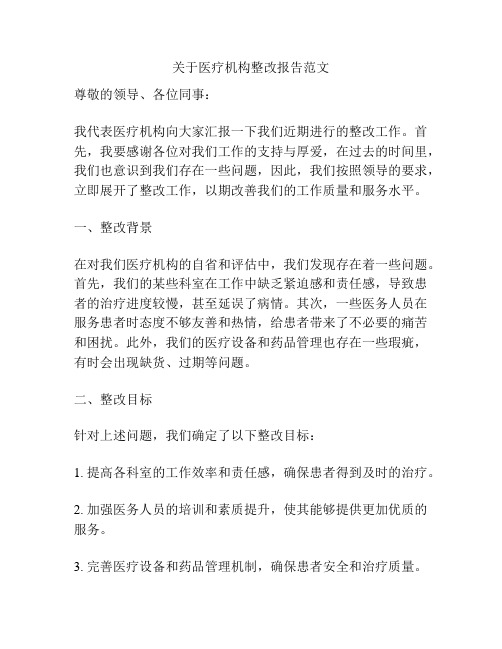 关于医疗机构整改报告范文

尊敬的领导、各位同事：

我代表医疗机构向大家汇报一下我们近期进行的整改工作。首先，我要感谢各位对我们工作的支持与厚爱，在过去的时间里，我们也意识到我们存在一些问题，因此，我们按照领导的要求，立即展开了整改工作，以期改善我们的工作质量和服务水平。

一、整改背景

在对我们医疗机构的自省和评估中，我们发现存在着一些问题。首先，我们的某些科室在工作中缺乏紧迫感和责任感，导致患者的治疗进度较慢，甚至延误了病情。其次，一些医务人员在服务患者时态度不够友善和热情，给患者带来了不必要的痛苦和困扰。此外，我们的医疗设备和药品管理也存在一些瑕疵，有时会出现缺货、过期等问题。

二、整改目标

针对上述问题，我们确定了以下整改目标：

1. 提高各科室的工作效率和责任感，确保患者得到及时的治疗。

2. 加强医务人员的培训和素质提升，使其能够提供更加优质的服务。

3. 完善医疗设备和药品管理机制，确保患者安全和治疗质量。